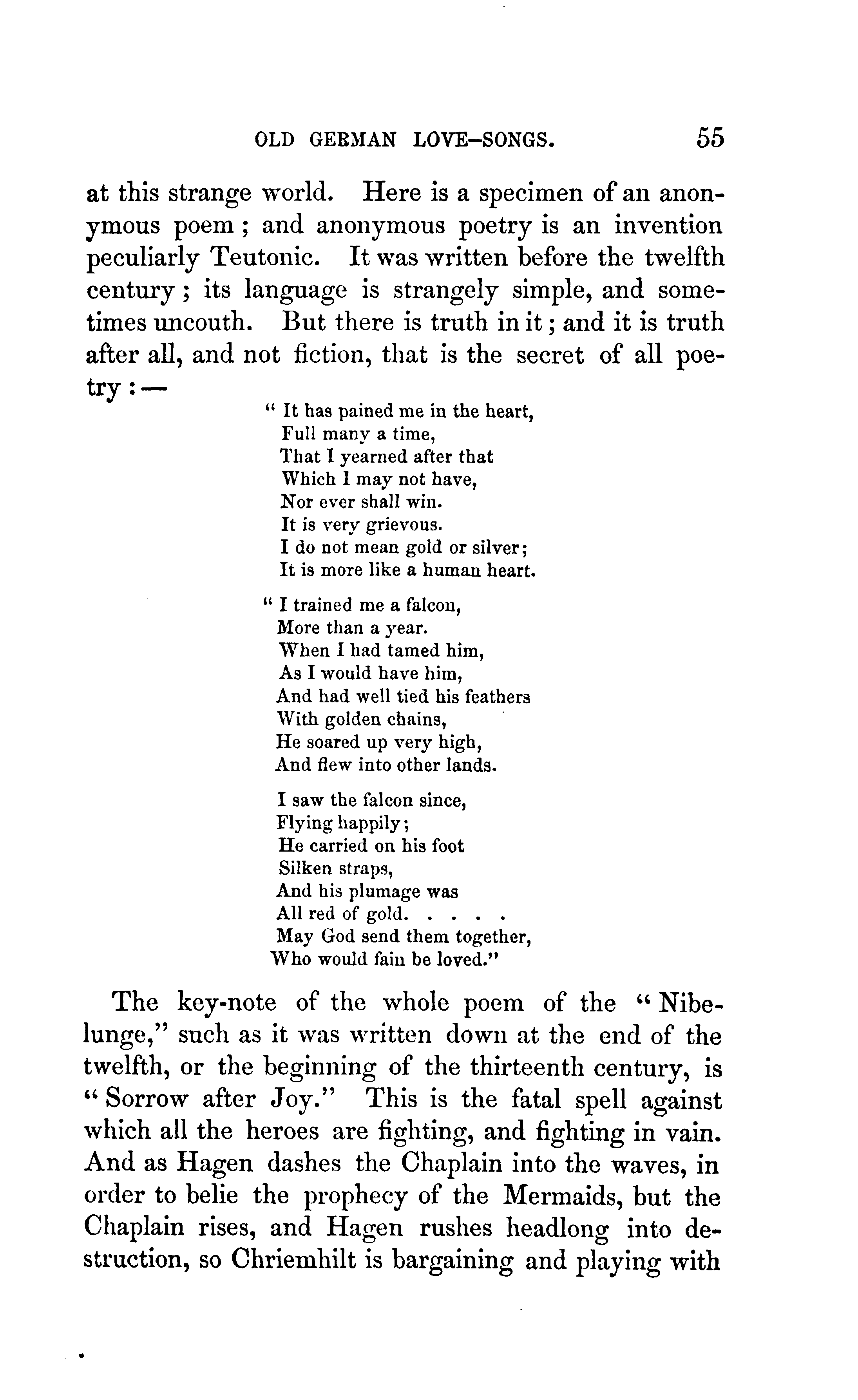 OLD GERMAN LOVE-SONGS. 55

at this strange world. Here is a specimen of an anonymous poem; and anonymous poetry is an invention peculiarly Teutonic. It was written before the twelfth century; its language is strangely simple, and sometimes uncouth. But there is truth in it; and it is truth after all, and not fiction, that is the secret of all poetry: —

"It has pained me in the heart,
Full many a time,
That I yearned after that
Which I may not have,
Nor ever shall win.
It is very grievous.
I do not mean gold or silver;
It is more like a human heart.

"I trained me a falcon,
More than a year.
When I had tamed him,
As I would have him,
And had well tied his feathers
With golden chains,
He soared up very high,
And flew into other lands.

I saw the falcon since,
Flying happily;
He carried on his foot
Silken straps,
And his plumage was
All red of gold. . . . .
May God send them together,
Who would fain be loved."

The key-note of the whole poem of the "Nibelunge," such as it was written down at the end of the twelfth, or the beginning of the thirteenth century, is "Sorrow after Joy." This is the fatal spell against which all the heroes are fighting, and fighting in vain. And as Hagen dashes the Chaplain into the waves, in order to belie the prophecy of the Mermaids, but the Chaplain rises, and Hagen rushes headlong into destruction, so Chriemhilt is bargaining and playing with